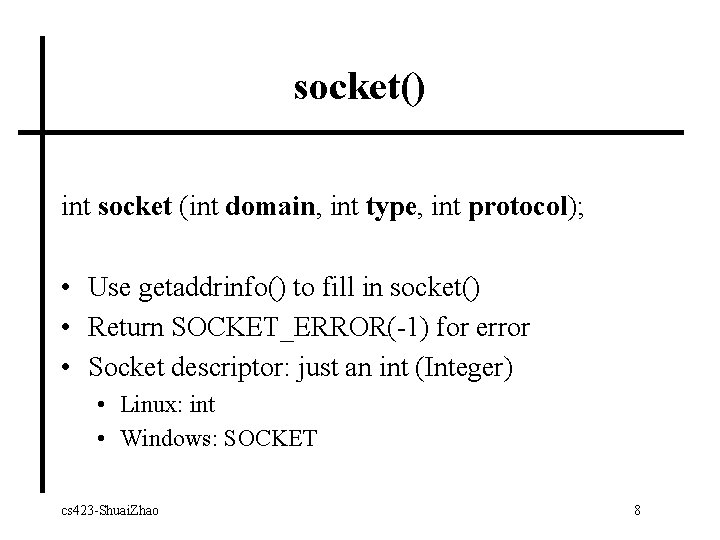 socket()

int socket (int domain, int type, int protocol);

• Use getaddrinfo() to fill in socket()
• Return SOCKET_ERROR(-1) for error
• Socket descriptor: just an int (Integer)
• Linux: int
• Windows: SOCKET

cs423-ShuaiZhao

8